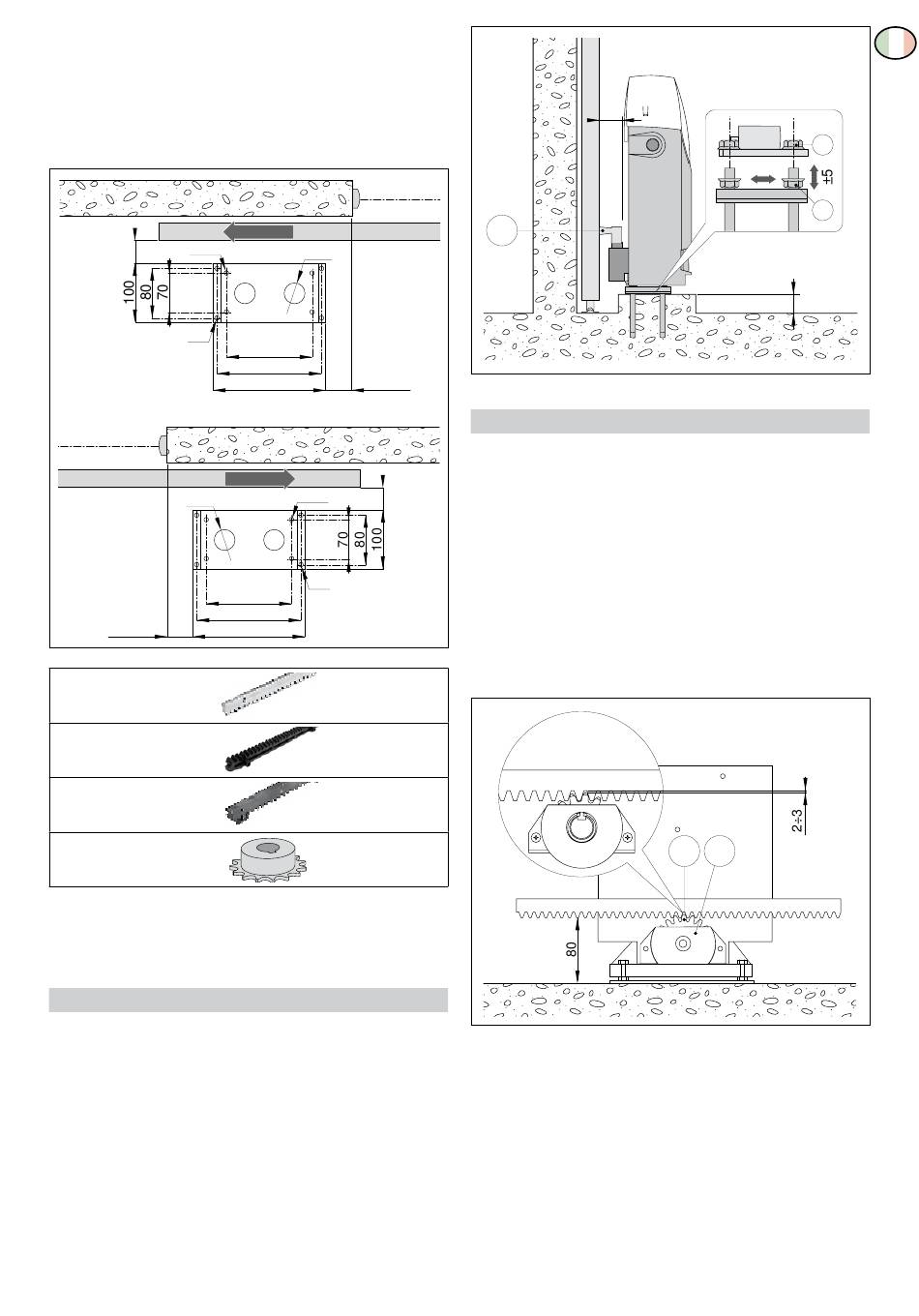 100
80
70

70
80
100

±5

2÷3

80